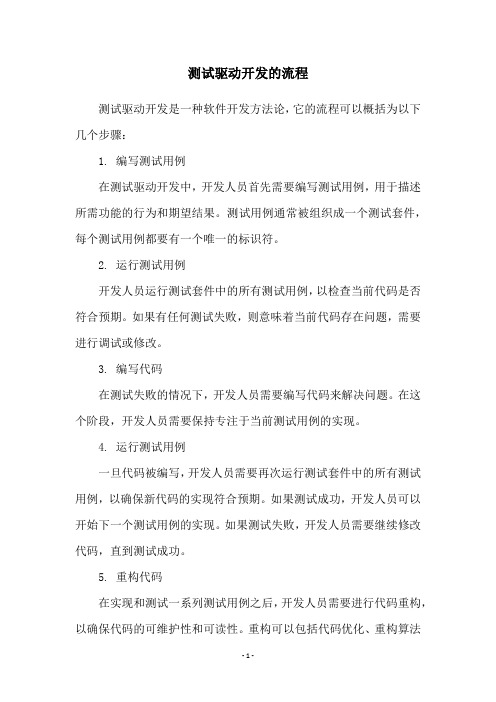 测试驱动开发的流程

测试驱动开发是一种软件开发方法论，它的流程可以概括为以下几个步骤：

1. 编写测试用例

在测试驱动开发中，开发人员首先需要编写测试用例，用于描述所需功能的行为和期望结果。测试用例通常被组织成一个测试套件，每个测试用例都要有一个唯一的标识符。

2. 运行测试用例

开发人员运行测试套件中的所有测试用例，以检查当前代码是否符合预期。如果有任何测试失败，则意味着当前代码存在问题，需要进行调试或修改。

3. 编写代码

在测试失败的情况下，开发人员需要编写代码来解决问题。在这个阶段，开发人员需要保持专注于当前测试用例的实现。

4. 运行测试用例

一旦代码被编写，开发人员需要再次运行测试套件中的所有测试用例，以确保新代码的实现符合预期。如果测试成功，开发人员可以开始下一个测试用例的实现。如果测试失败，开发人员需要继续修改代码，直到测试成功。

5. 重构代码

在实现和测试一系列测试用例之后，开发人员需要进行代码重构，以确保代码的可维护性和可读性。重构可以包括代码优化、重构算法

- 1 -